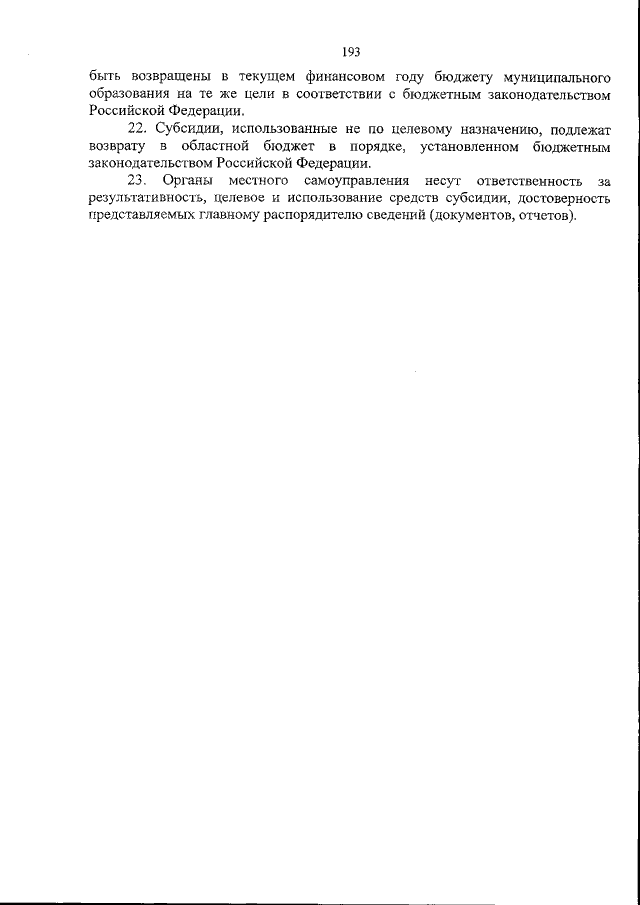 193

быть возвращены в текущем финансовом году бюджету муниципального образования на те же цели в соответствии с бюджетным законодательством Российской Федерации.

22. Субсидии, использованные не по целевому назначению, подлежат возврату в областной бюджет в порядке, установленном бюджетным законодательством Российской Федерации.

23. Органы местного самоуправления несут ответственность за результативность, целевое и использование средств субсидии, достоверность представляемых главному распорядителю сведений (документов, отчетов).